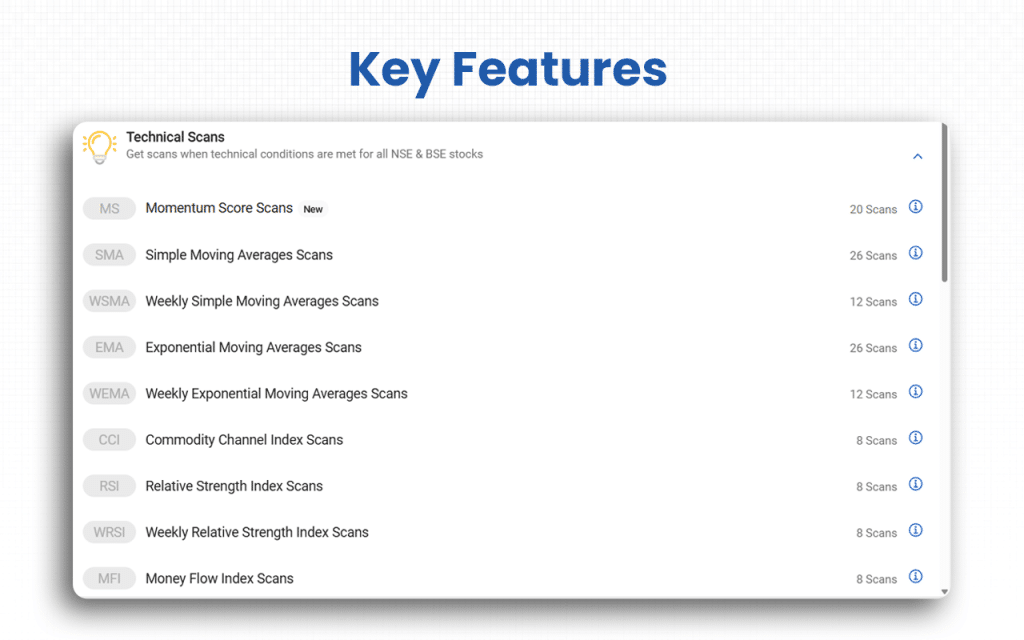 Key Features

Technical Scans
Get scans when technical conditions are met for all NSE & BSE stocks

MS Momentum Score Scans New 20 Scans
SMA Simple Moving Averages Scans 26 Scans
WSMA Weekly Simple Moving Averages Scans 12 Scans
EMA Exponential Moving Averages Scans 26 Scans
WEMA Weekly Exponential Moving Averages Scans 12 Scans
CCI Commodity Channel Index Scans 8 Scans
RSI Relative Strength Index Scans 8 Scans
WRSI Weekly Relative Strength Index Scans 8 Scans
MFI Money Flow Index Scans 8 Scans